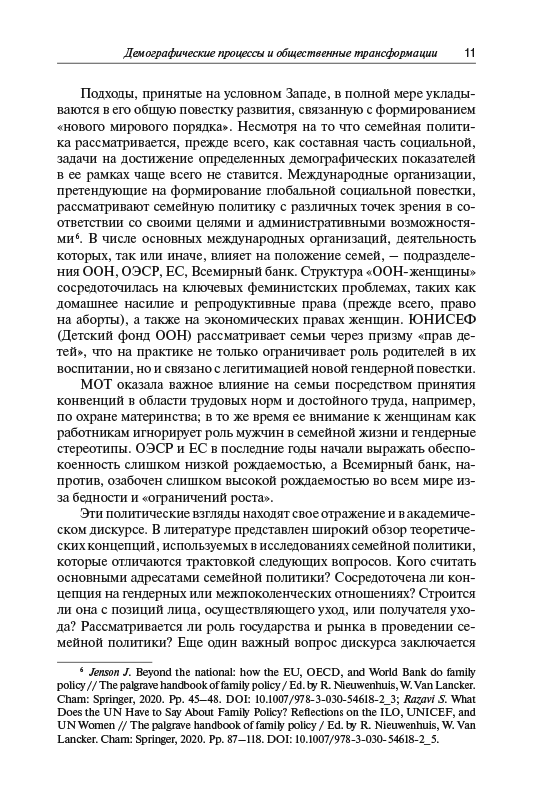 Демографические процессы и общественные трансформации 11

Подходы, принятые на условном Западе, в полной мере укладываются в его общую повестку развития, связанную с формированием «нового мирового порядка». Несмотря на то что семейная политика рассматривается, прежде всего, как составная часть социальной, задачи на достижение определенных демографических показателей в ее рамках чаще всего не ставится. Международные организации, претендующие на формирование глобальной социальной повестки, рассматривают семейную политику с различных точек зрения в соответствии со своими целями и административными возможностями$^6$. В числе основных международных организаций, деятельность которых, так или иначе, влияет на положение семей, — подразделения ООН, ОЭСР, ЕС, Всемирный банк. Структура «ООН-женщины» сосредоточилась на ключевых феминистских проблемах, таких как домашнее насилие и репродуктивные права (прежде всего, право на аборты), а также на экономических правах женщин. ЮНИСЕФ (Детский фонд ООН) рассматривает семьи через призму «прав детей», что на практике не только ограничивает роль родителей в их воспитании, но и связано с легитимацией новой гендерной повестки.

МОТ оказала важное влияние на семьи посредством принятия конвенций в области трудовых норм и достойного труда, например, по охране материнства; в то же время ее внимание к женщинам как работникам игнорирует роль мужчин в семейной жизни и гендерные стереотипы. ОЭСР и ЕС в последние годы начали выражать обеспокоенность слишком низкой рождаемостью, а Всемирный банк, напротив, озабочен слишком высокой рождаемостью во всем мире из-за бедности и «ограничений роста».

Эти политические взгляды находят свое отражение и в академическом дискурсе. В литературе представлен широкий обзор теоретических концепций, используемых в исследованиях семейной политики, которые отличаются трактовкой следующих вопросов. Кого считать основными адресатами семейной политики? Сосредоточена ли концепция на гендерных или межпоколенческих отношениях? Строится ли она с позиций лица, осуществляющего уход, или получателя ухода? Рассматривается ли роль государства и рынка в проведении семейной политики? Еще один важный вопрос дискурса заключается

$^6$ Jenson J. Beyond the national: how the EU, OECD, and World Bank do family policy // The palgrave handbook of family policy / Ed. by R. Nieuwenhuis, W. Van Lancker. Cham: Springer, 2020. Pp. 45—48. DOI: 10.1007/978-3-030-54618-2_3; Razavi S. What Does the UN Have to Say About Family Policy? Reflections on the ILO, UNICEF, and UN Women // The palgrave handbook of family policy / Ed. by R. Nieuwenhuis, W. Van Lancker. Cham: Springer, 2020. Pp. 87—118. DOI: 10.1007/978-3-030-54618-2_5.